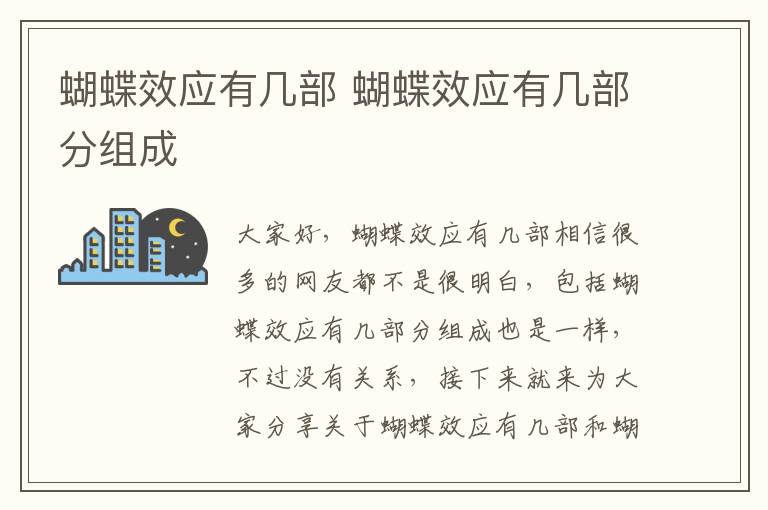 蝴蝶效应有几部 蝴蝶效应有几部分组成

大家好，蝴蝶效应有几部相信很多的网友都不是很明白，包括蝴蝶效应有几部分组成也是一样，不过没有关系，接下来就来为大家分享关于蝴蝶效应有几部和蝴